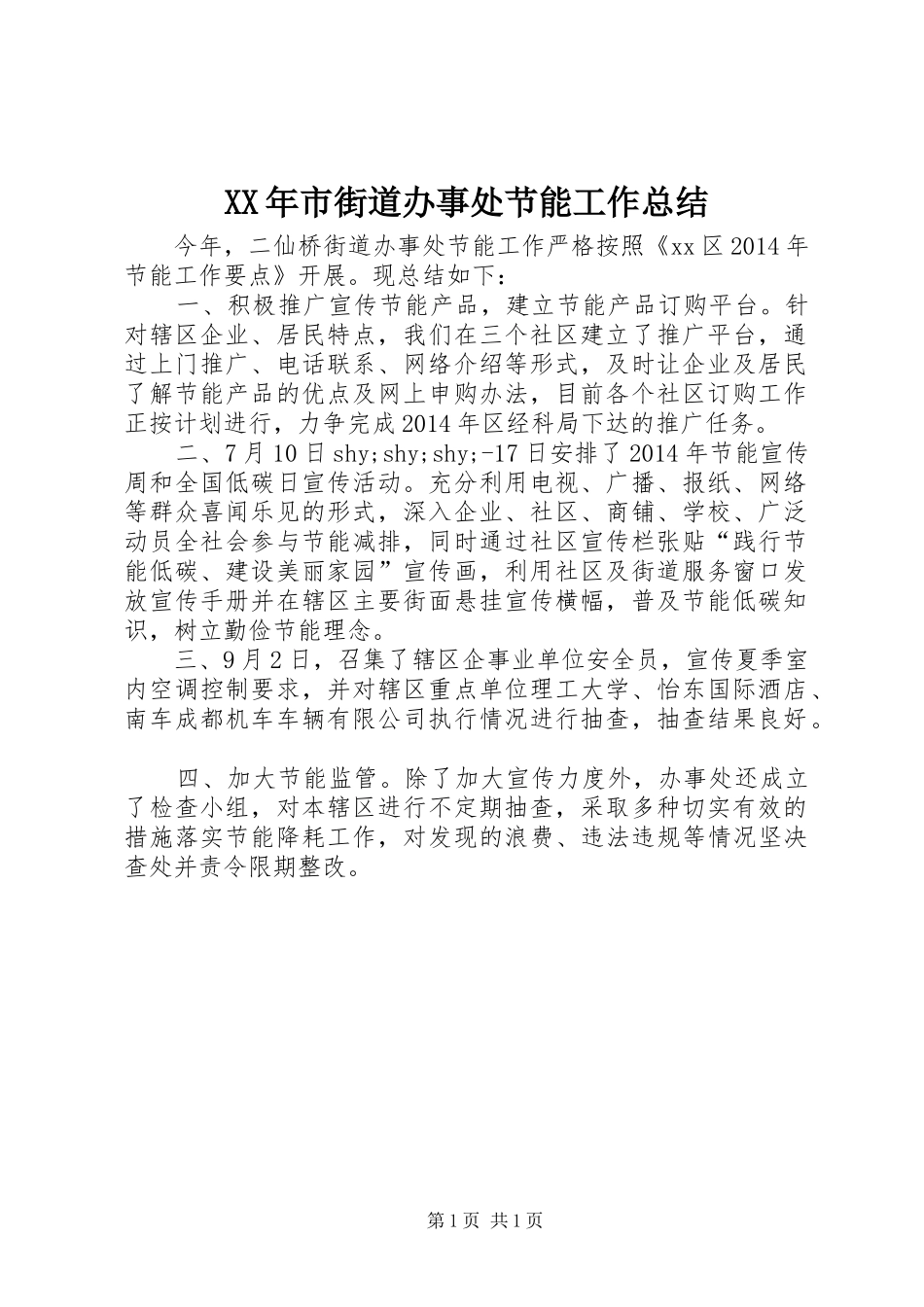 XX年市街道办事处节能工作总结

今年，二仙桥街道办事处节能工作严格按照《xx区2014年节能工作要点》开展。现总结如下：

一、积极推广宣传节能产品，建立节能产品订购平台。针对辖区企业、居民特点，我们在三个社区建立了推广平台，通过上门推广、电话联系、网络介绍等形式，及时让企业及居民了解节能产品的优点及网上申购办法，目前各个社区订购工作正按计划进行，力争完成2014年区经科局下达的推广任务。

二、7月10日shy;shy;shy;-17日安排了2014年节能宣传周和全国低碳日宣传活动。充分利用电视、广播、报纸、网络等群众喜闻乐见的形式，深入企业、社区、商铺、学校、广泛动员全社会参与节能减排，同时通过社区宣传栏张贴“践行节能低碳、建设美丽家园”宣传画，利用社区及街道服务窗口发放宣传手册并在辖区主要街面悬挂宣传横幅，普及节能低碳知识，树立勤俭节能理念。

三、9月2日，召集了辖区企事业单位安全员，宣传夏季室内空调控制要求，并对辖区重点单位理工大学、怡东国际酒店、南车成都机车车辆有限公司执行情况进行抽查，抽查结果良好。

四、加大节能监管。除了加大宣传力度外，办事处还成立了检查小组，对本辖区进行不定期抽查，采取多种切实有效的措施落实节能降耗工作，对发现的浪费、违法违规等情况坚决查处并责令限期整改。

第1页 共1页